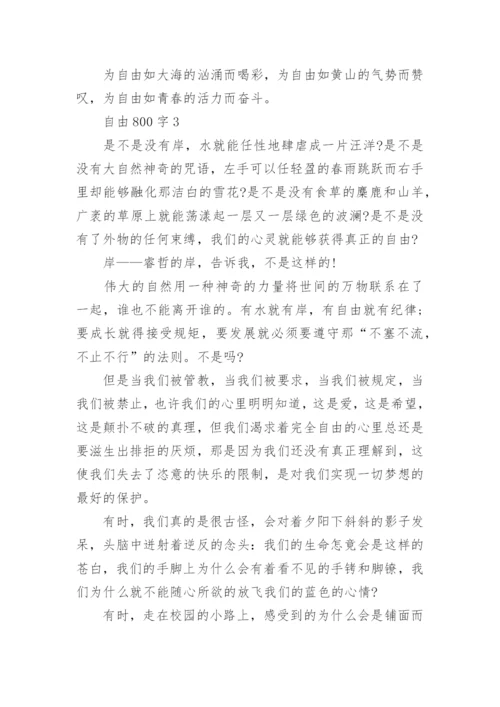 为自由如大海的汹涌而喝彩，为自由如黄山的气势而赞叹，为自由如青春的活力而奋斗。

自由800字3

是不是没有岸，水就能任性地肆虐成一片汪洋?是不是没有大自然神奇的咒语，左手可以任轻盈的春雨跳跃而右手里却能够融化那洁白的雪花?是不是没有食草的麋鹿和山羊，广袤的草原上就能荡漾起一层又一层绿色的波澜?是不是没有了外物的任何束缚，我们的心灵就能够获得真正的自由?

岸——睿哲的岸，告诉我，不是这样的!

伟大的自然用一种神奇的力量将世间的万物联系在了一起，谁也不能离开谁的。有水就有岸，有自由就有纪律;要成长就得接受规矩，要发展就必须要遵守那“不塞不流，不止不行”的法则。不是吗?

但是当我们被管教，当我们被要求，当我们被规定，当我们被禁止，也许我们的心里明明知道，这是爱，这是希望，这是颠扑不破的真理，但我们渴求着完全自由的心里总还是要滋生出排拒的厌烦，那是因为我们还没有真正理解到，这使我们失去了恣意的快乐的限制，是对我们实现一切梦想的最好的保护。

有时，我们真的是很古怪，会对着夕阳下斜斜的影子发呆，头脑中迸射着逆反的念头：我们的生命怎竟会是这样的苍白，我们的手脚上为什么会有着看不见的手铐和脚镣，我们为什么就不能随心所欲的放飞我们的蓝色的心情?

有时，走在校园的小路上，感受到的为什么会是铺面而